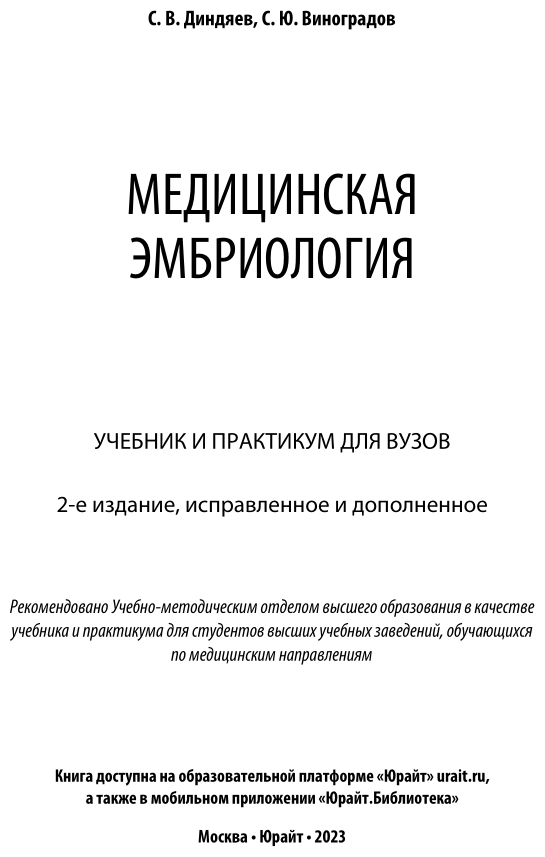 С. В. Диндяев, С. Ю. Виноградов

МЕДИЦИНСКАЯ ЭМБРИОЛОГИЯ

УЧЕБНИК И ПРАКТИКУМ ДЛЯ ВУЗОВ

2-е издание, исправленное и дополненное

Рекомендовано Учебно-методическим отделом высшего образования в качестве учебника и практикума для студентов высших учебных заведений, обучающихся по медицинским направлениям

Книга доступна на образовательной платформе «Юрайт» urait.ru, а также в мобильном приложении «Юрайт.Библиотека»

Москва • Юрайт • 2023